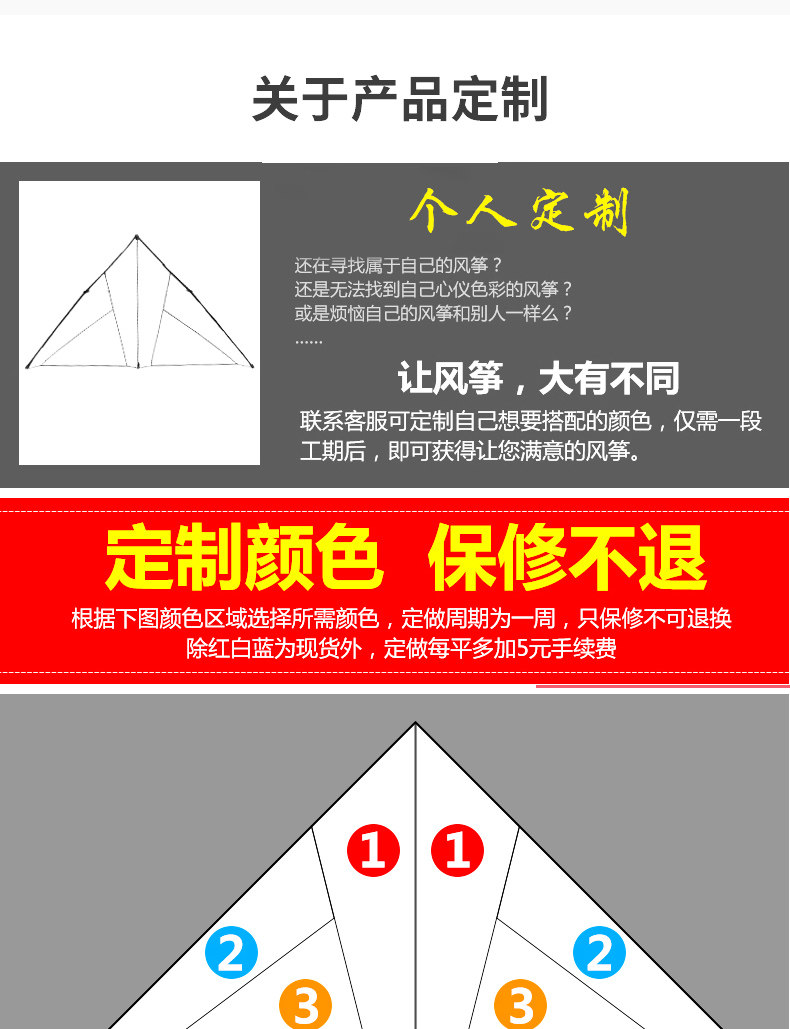 关于产品定制

个人定制

还在寻找属于自己的风筝？
还是无法找到自己心仪色彩的风筝？
或是烦恼自己的风筝和别人一样么？
......

让风筝，大有不同

联系客服可定制自己想要搭配的颜色，仅需一段工期后，即可获得让您满意的风筝。

定制颜色 保修不退

根据下图颜色区域选择所需颜色，定做周期为一周，只保修不可退换
除红白蓝为现货外，定做每平多加5元手续费

1
1
2
2
3
3